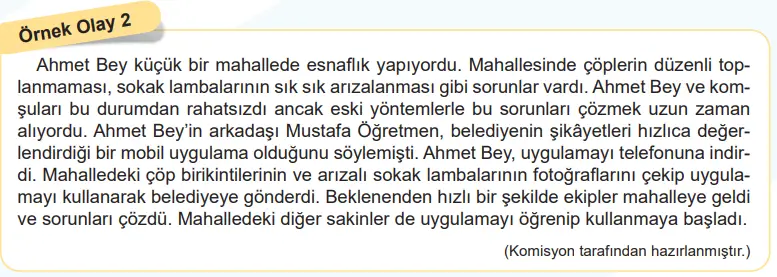 Örnek Olay 2

Ahmet Bey küçük bir mahallede esnaflık yapıyordu. Mahallesinde çöplerin düzenli toplanmaması, sokak lambalarının sık sık arızalanması gibi sorunlar vardı. Ahmet Bey ve komşuları bu durumdan rahatsızdı ancak eski yöntemlerle bu sorunları çözmek uzun zaman alıyordu. Ahmet Bey'in arkadaşı Mustafa Öğretmen, belediyenin şikâyetleri hızlıca değerlendirdiği bir mobil uygulama olduğunu söylemişti. Ahmet Bey, uygulamayı telefonuna indirdi. Mahalledeki çöp birikintilerinin ve arızalı sokak lambalarının fotoğraflarını çekip uygulamayı kullanarak belediyeye gönderdi. Beklenenden hızlı bir şekilde ekipler mahalleye geldi ve sorunları çözdü. Mahalledeki diğer sakinler de uygulamayı öğrenip kullanmaya başladı.

(Komisyon tarafından hazırlanmıştır.)